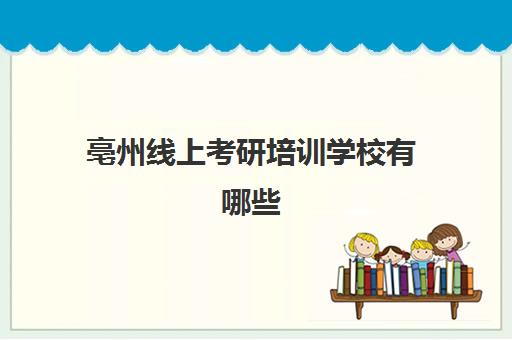 亳州线上考研培训学校有哪些